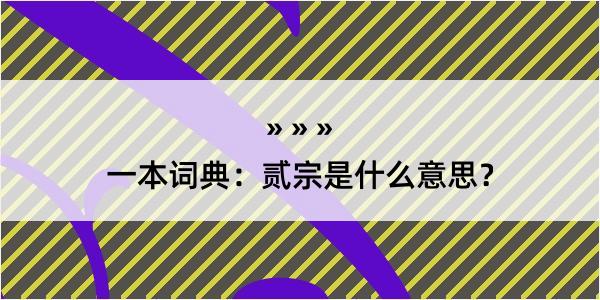 » » »

一本词典：贰宗是什么意思？